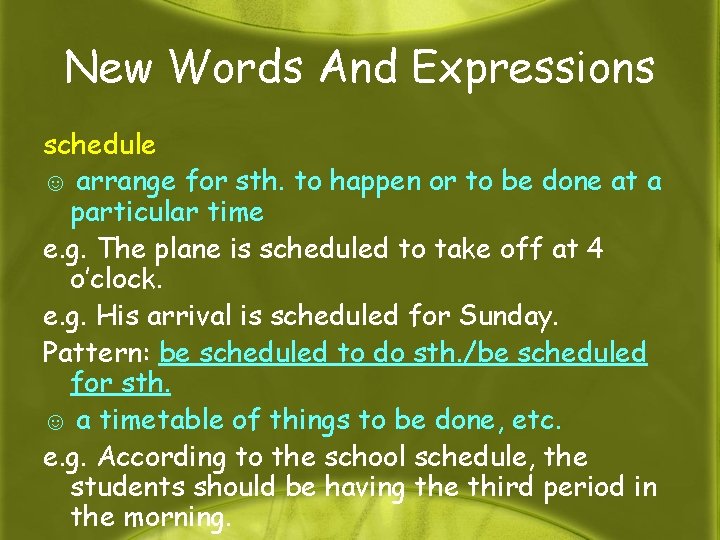 New Words And Expressions

schedule

☺ arrange for sth. to happen or to be done at a particular time

e.g. The plane is scheduled to take off at 4 o'clock.

e.g. His arrival is scheduled for Sunday.

Pattern: be scheduled to do sth./be scheduled for sth.

☺ a timetable of things to be done, etc.

e.g. According to the school schedule, the students should be having the third period in the morning.